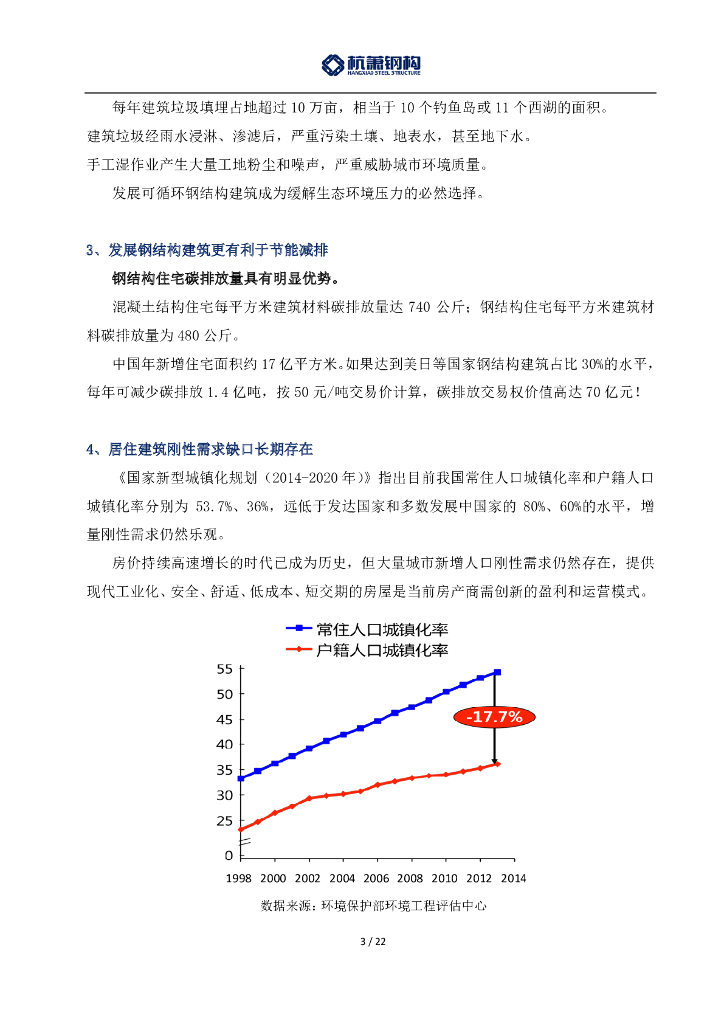 杭萧钢构
HANGXIAO STEEL STRUCTURE

每年建筑垃圾填埋占地超过 10 万亩，相当于 10 个钓鱼岛或 11 个西湖的面积。

建筑垃圾经雨水浸淋、渗滤后，严重污染土壤、地表水，甚至地下水。

手工湿作业产生大量工地粉尘和噪声，严重威胁城市环境质量。

发展可循环钢结构建筑成为缓解生态环境压力的必然选择。

3、发展钢结构建筑更有利于节能减排

钢结构住宅碳排放量具有明显优势。

混凝土结构住宅每平方米建筑材料碳排放量达 740 公斤；钢结构住宅每平方米建筑材料碳排放量为 480 公斤。

中国年新增住宅面积约 17 亿平方米。如果达到美日等国家钢结构建筑占比 30%的水平，每年可减少碳排放 1.4 亿吨，按 50 元/吨交易价计算，碳排放交易权价值高达 70 亿元！

4、居住建筑刚性需求缺口长期存在

《国家新型城镇化规划（2014-2020 年）》指出目前我国常住人口城镇化率和户籍人口城镇化率分别为 53.7%、36%，远低于发达国家和多数发展中国家的 80%、60%的水平，增量刚性需求仍然乐观。

房价持续高速增长的时代已成为历史，但大量城市新增人口刚性需求仍然存在，提供现代工业化、安全、舒适、低成本、短交期的房屋是当前房产商需创新的盈利和运营模式。

常住人口城镇化率
户籍人口城镇化率
55
50
45
40
35
30
25
0
-17.7%
1998 2000 2002 2004 2006 2008 2010 2012 2014

数据来源：环境保护部环境工程评估中心

3 / 22